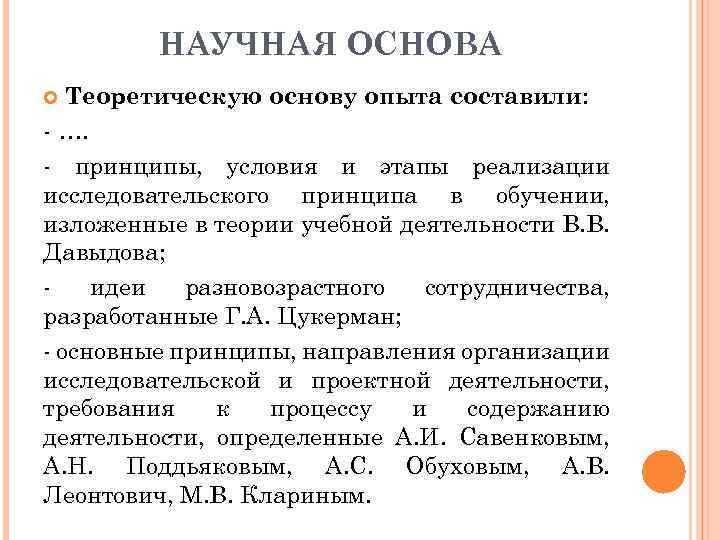 НАУЧНАЯ ОСНОВА

Теоретическую основу опыта составили:

- ….

- принципы, условия и этапы реализации исследовательского принципа в обучении, изложенные в теории учебной деятельности В.В. Давыдова;

- идеи разновозрастного сотрудничества, разработанные Г.А. Цукерман;

- основные принципы, направления организации исследовательской и проектной деятельности, требования к процессу и содержанию деятельности, определенные А.И. Савенковым, А.Н. Поддьяковым, А.С. Обуховым, А.В. Леонтович, М.В. Клариным.